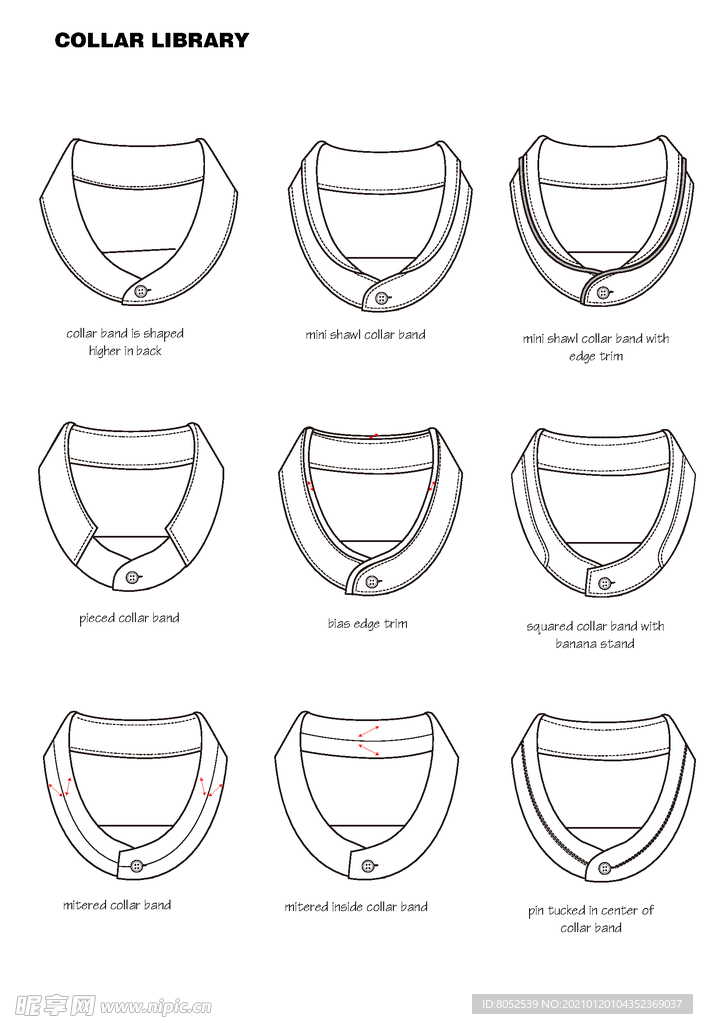 COLLAR LIBRARY

collar band is shaped higher in back

mini shawl collar band

mini shawl collar band with edge trim

pieced collar band

bias edge trim

squared collar band with banana stand

mitered collar band

mitered inside collar band

pin tucked in center of collar band

昵享网 www.nipic.cn

ID:8052539 NO:20210120104352369037